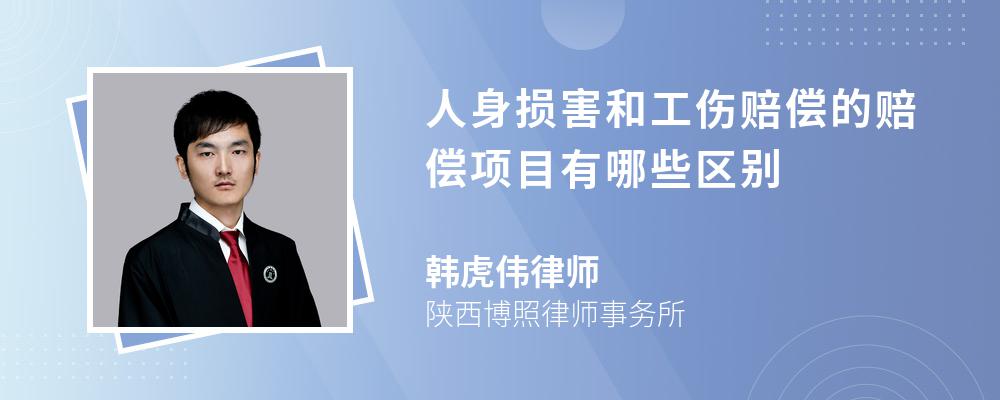 人身损害和工伤赔偿的赔偿项目有哪些区别

韩虎伟律师
陕西博照律师事务所